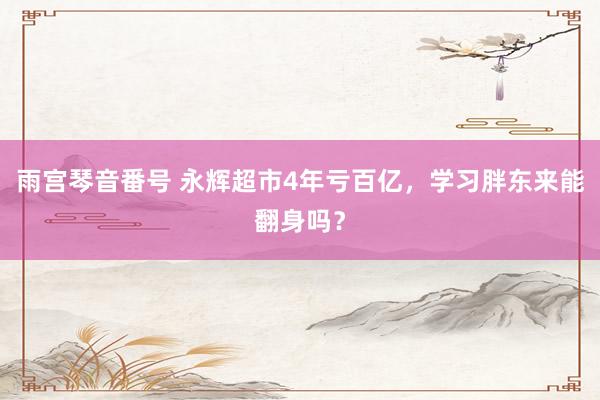 雨宫琴音番号 永辉超市4年亏百亿，学习胖东来能翻身吗？